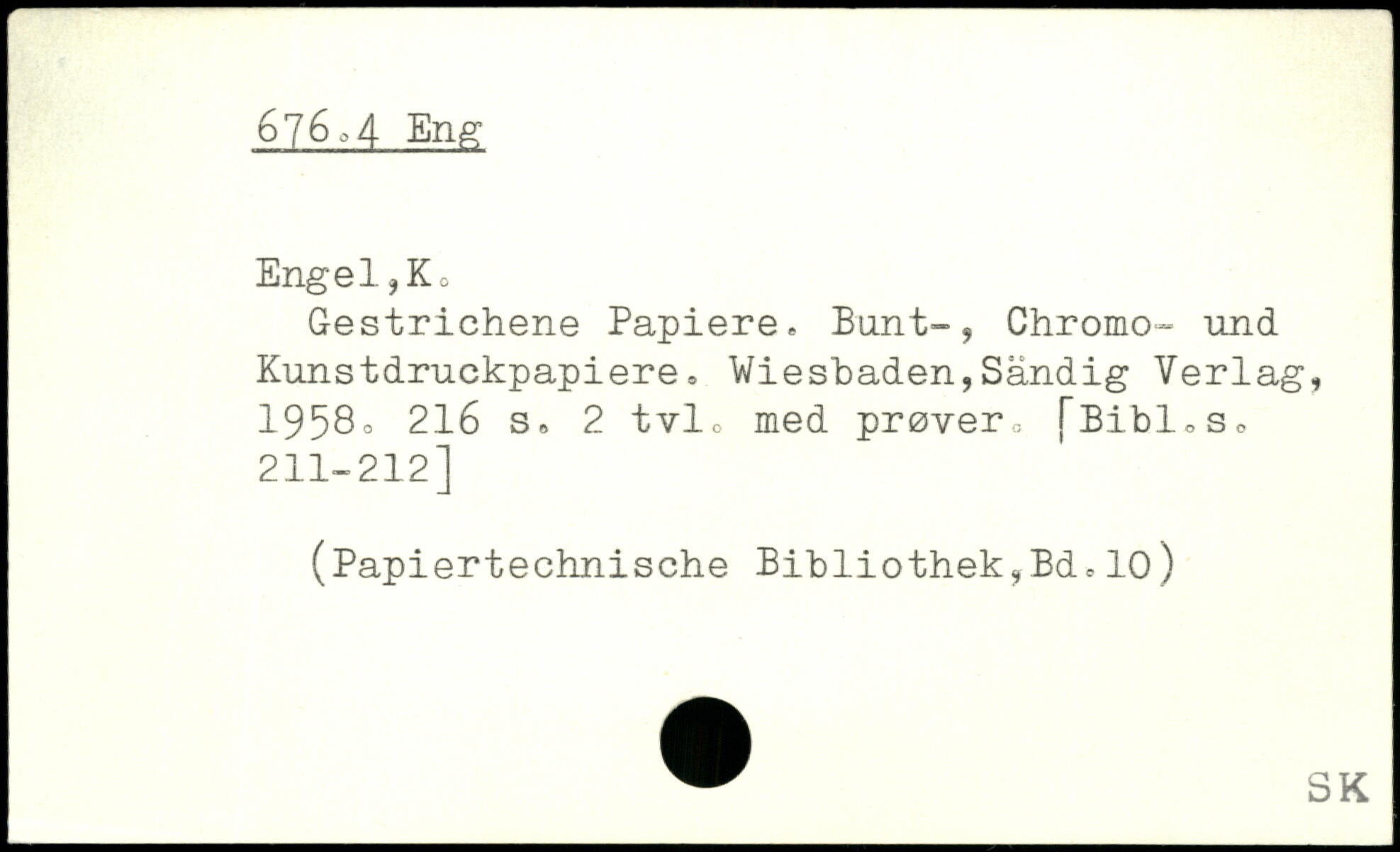 676.4 Eng

Engel,K.

Gestrichene Papiere. Bunt-, Chromo- und Kunstdruckpapiere. Wiesbaden,Sändig Verlag, 1958. 216 s. 2 tvl. med prøver. [Bibl.s. 211-212]

(Papiertechnische Bibliothek,Bd.10)

SK